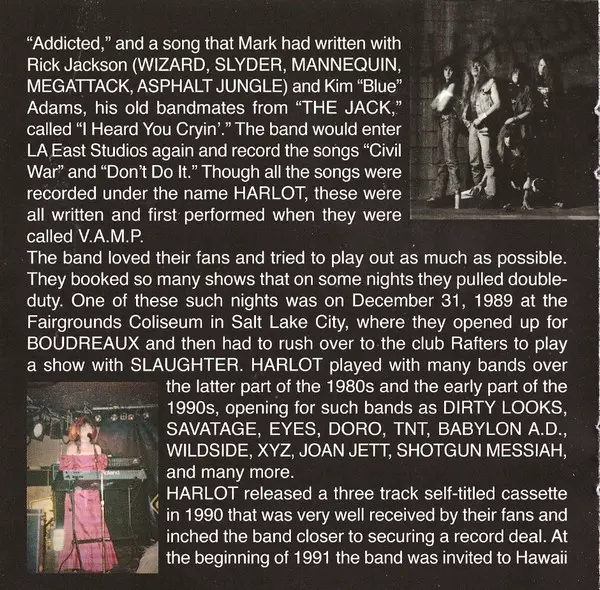 "Addicted," and a song that Mark had written with Rick Jackson (WIZARD, SLYDER, MANNEQUIN, MEGATTACK, ASPHALT JUNGLE) and Kim "Blue" Adams, his old bandmates from "THE JACK," called "I Heard You Cryin'." The band would enter LA East Studios again and record the songs "Civil War" and "Don't Do It." Though all the songs were recorded under the name HARLOT, these were all written and first performed when they were called V.A.M.P.

The band loved their fans and tried to play out as much as possible. They booked so many shows that on some nights they pulled double-duty. One of these such nights was on December 31, 1989 at the Fairgrounds Coliseum in Salt Lake City, where they opened up for BOUDREAUX and then had to rush over to the club Rafters to play a show with SLAUGHTER. HARLOT played with many bands over the latter part of the 1980s and the early part of the 1990s, opening for such bands as DIRTY LOOKS, SAVATAGE, EYES, DORO, TNT, BABYLON A.D., WILDSIDE, XYZ, JOAN JETT, SHOTGUN MESSIAH, and many more.

HARLOT released a three track self-titled cassette in 1990 that was very well received by their fans and inched the band closer to securing a record deal. At the beginning of 1991 the band was invited to Hawaii